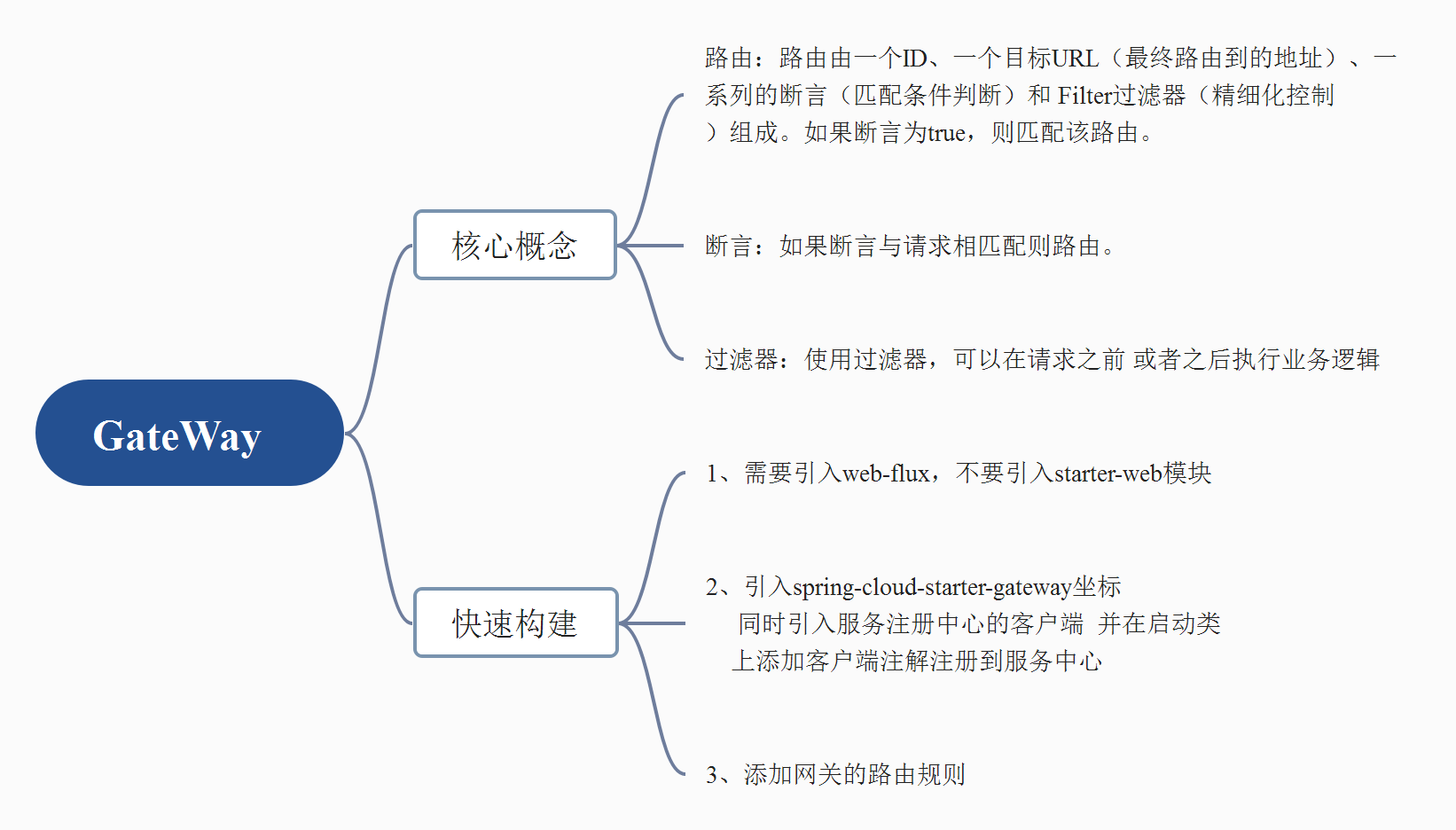 GateWay

核心概念

路由：路由由一个ID、一个目标URL（最终路由到的地址）、一系列的断言（匹配条件判断）和 Filter过滤器（精细化控制）组成。如果断言为true，则匹配该路由。

断言：如果断言与请求相匹配则路由。

过滤器：使用过滤器，可以在请求之前 或者之后执行业务逻辑

快速构建

1、需要引入web-flux，不要引入starter-web模块

2、引入spring-cloud-starter-gateway坐标
同时引入服务注册中心的客户端 并在启动类上添加客户端注解注册到服务中心

3、添加网关的路由规则